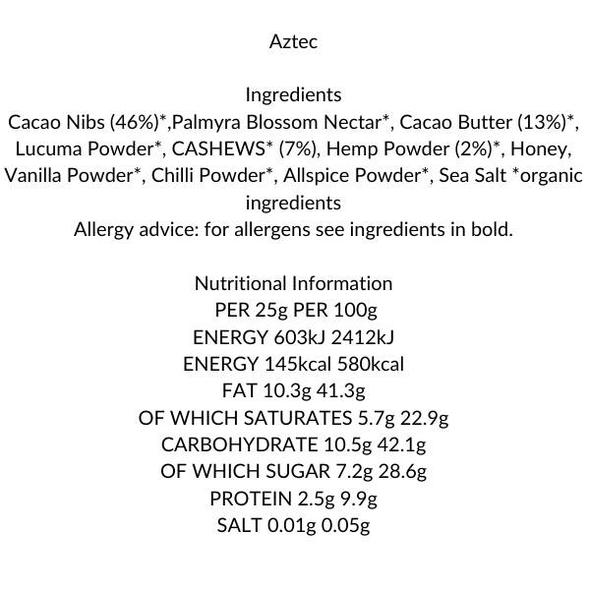 Aztec

Ingredients
Cacao Nibs (46%)*,Palmyra Blossom Nectar*, Cacao Butter (13%)*, Lucuma Powder*, CASHEWS* (7%), Hemp Powder (2%)*, Honey, Vanilla Powder*, Chilli Powder*, Allspice Powder*, Sea Salt *organic ingredients
Allergy advice: for allergens see ingredients in bold.

Nutritional Information
PER 25g PER 100g
ENERGY 603kJ 2412kJ
ENERGY 145kcal 580kcal
FAT 10.3g 41.3g
OF WHICH SATURATES 5.7g 22.9g
CARBOHYDRATE 10.5g 42.1g
OF WHICH SUGAR 7.2g 28.6g
PROTEIN 2.5g 9.9g
SALT 0.01g 0.05g